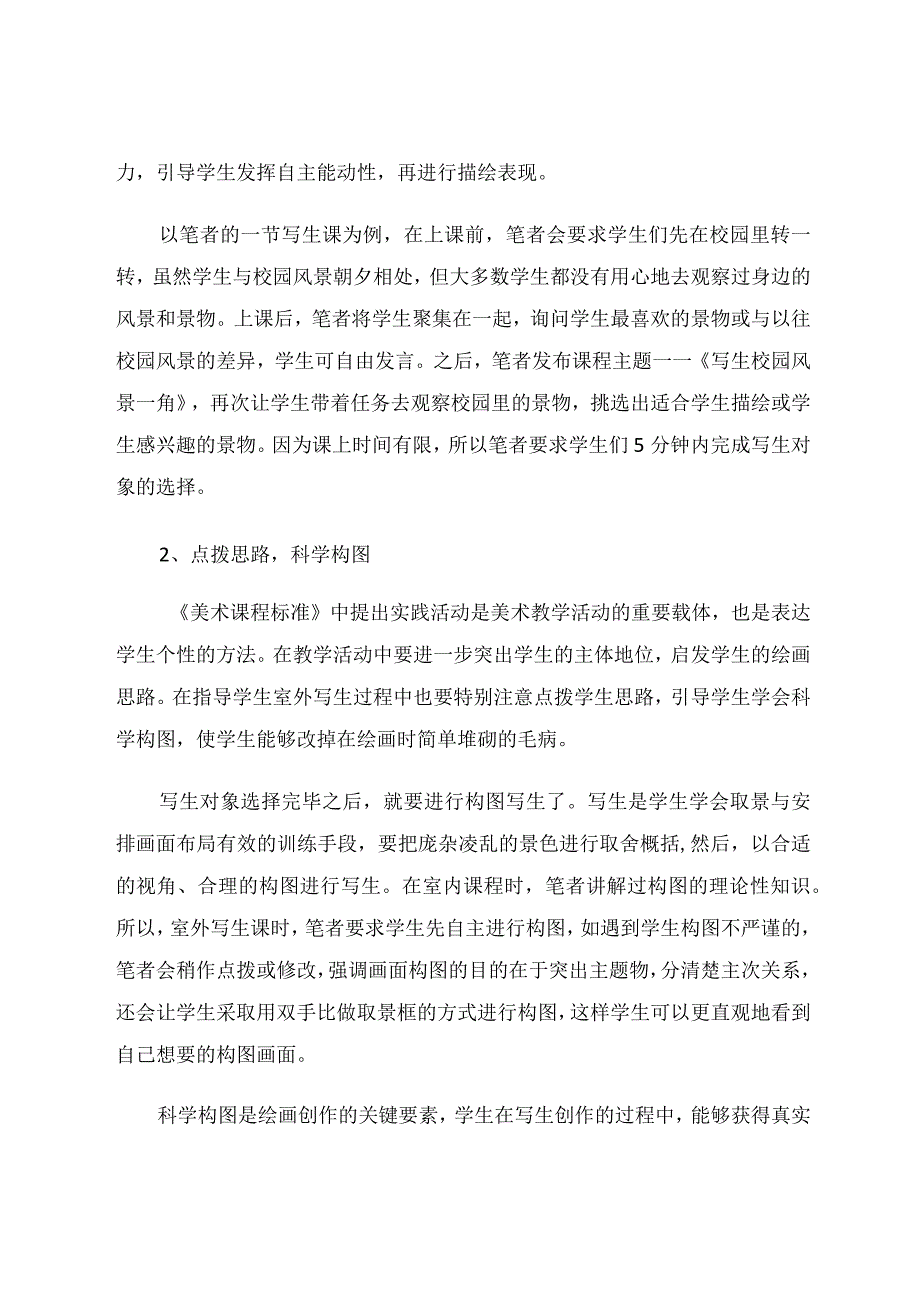 力，引导学生发挥自主能动性，再进行描绘表现。

以笔者的一节写生课为例，在上课前，笔者会要求学生们先在校园里转一转，虽然学生与校园风景朝夕相处，但大多数学生都没有用心地去观察过身边的风景和景物。上课后，笔者将学生聚集在一起，询问学生最喜欢的景物或与以往校园风景的差异，学生可自由发言。之后，笔者发布课程主题一一《写生校园风景一角》，再次让学生带着任务去观察校园里的景物，挑选出适合学生描绘或学生感兴趣的景物。因为课上时间有限，所以笔者要求学生们5分钟内完成写生对象的选择。

2、点拨思路，科学构图

《美术课程标准》中提出实践活动是美术教学活动的重要载体，也是表达学生个性的方法。在教学活动中要进一步突出学生的主体地位，启发学生的绘画思路。在指导学生室外写生过程中也要特别注意点拨学生思路，引导学生学会科学构图，使学生能够改掉在绘画时简单堆砌的毛病。

写生对象选择完毕之后，就要进行构图写生了。写生是学生学会取景与安排画面布局有效的训练手段，要把庞杂凌乱的景色进行取舍概括,然后，以合适的视角、合理的构图进行写生。在室内课程时，笔者讲解过构图的理论性知识。所以，室外写生课时，笔者要求学生先自主进行构图，如遇到学生构图不严谨的，笔者会稍作点拨或修改，强调画面构图的目的在于突出主题物，分清楚主次关系，还会让学生采取用双手比做取景框的方式进行构图，这样学生可以更直观地看到自己想要的构图画面。

科学构图是绘画创作的关键要素，学生在写生创作的过程中，能够获得真实